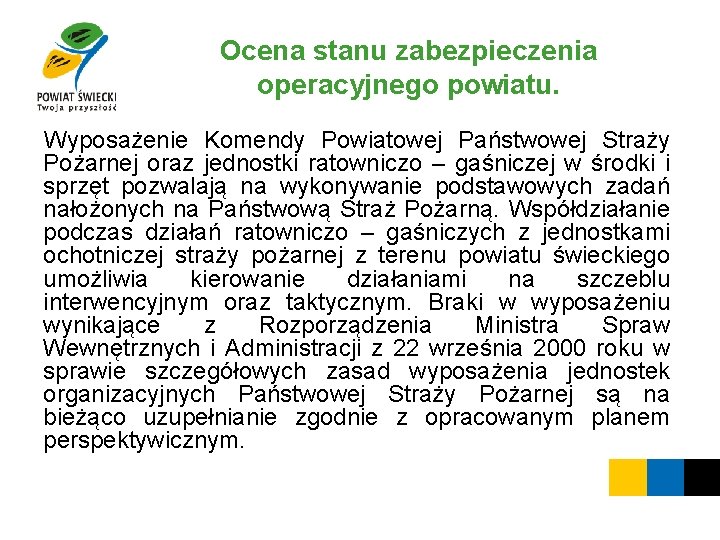 POWIAT ŚWIECKI
Twoja przyszłość

Ocena stanu zabezpieczenia operacyjnego powiatu.

Wyposażenie Komendy Powiatowej Państwowej Straży Pożarnej oraz jednostki ratowniczo – gaśniczej w środki i sprzęt pozwalają na wykonywanie podstawowych zadań nałożonych na Państwową Straż Pożarną. Współdziałanie podczas działań ratowniczo – gaśniczych z jednostkami ochotniczej straży pożarnej z terenu powiatu świeckiego umożliwia kierowanie działaniami na szczeblu interwencyjnym oraz taktycznym. Braki w wyposażeniu wynikające z Rozporządzenia Ministra Spraw Wewnętrznych i Administracji z 22 września 2000 roku w sprawie szczegółowych zasad wyposażenia jednostek organizacyjnych Państwowej Straży Pożarnej są na bieżąco uzupełnianie zgodnie z opracowanym planem perspektywicznym.